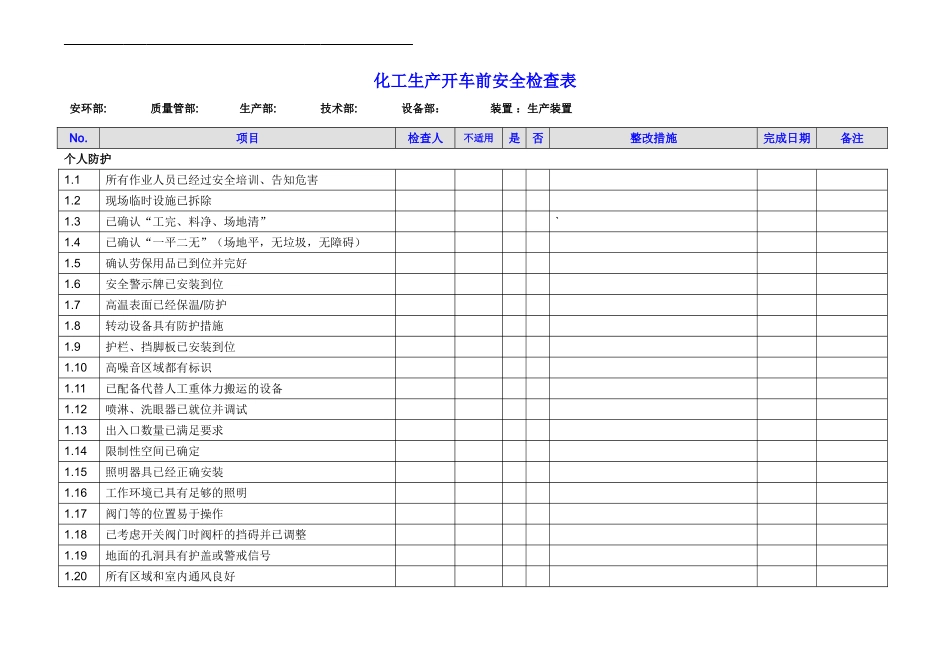 化工生产开车前安全检查表

安环部:　　质量管部:　　生产部:　　技术部:　　设备部:　　装置：生产装置

| No. | 项目 | 检查人 | 不适用 | 是 | 否 | 整改措施 | 完成日期 | 备注 |
|---|---|---|---|---|---|---|---|---|
| 个人防护 | | | | | | | | |
| 1.1 | 所有作业人员已经过安全培训、告知危害 | | | | | | | |
| 1.2 | 现场临时设施已拆除 | | | | | | | |
| 1.3 | 已确认“工完、料净、场地清” | | | | | ` | | |
| 1.4 | 已确认“一平二无”（场地平，无垃圾，无障碍） | | | | | | | |
| 1.5 | 确认劳保用品已到位并完好 | | | | | | | |
| 1.6 | 安全警示牌已安装到位 | | | | | | | |
| 1.7 | 高温表面已经保温/防护 | | | | | | | |
| 1.8 | 转动设备具有防护措施 | | | | | | | |
| 1.9 | 护栏、挡脚板已安装到位 | | | | | | | |
| 1.10 | 高噪音区域都有标识 | | | | | | | |
| 1.11 | 已配备代替人工重体力搬运的设备 | | | | | | | |
| 1.12 | 喷淋、洗眼器已就位并调试 | | | | | | | |
| 1.13 | 出入口数量已满足要求 | | | | | | | |
| 1.14 | 限制性空间已确定 | | | | | | | |
| 1.15 | 照明器具已经正确安装 | | | | | | | |
| 1.16 | 工作环境已具有足够的照明 | | | | | | | |
| 1.17 | 阀门等的位置易于操作 | | | | | | | |
| 1.18 | 已考虑开关阀门时阀杆的挡碍并已调整 | | | | | | | |
| 1.19 | 地面的孔洞具有护盖或警戒信号 | | | | | | | |
| 1.20 | 所有区域和室内通风良好 | | | | | | | |